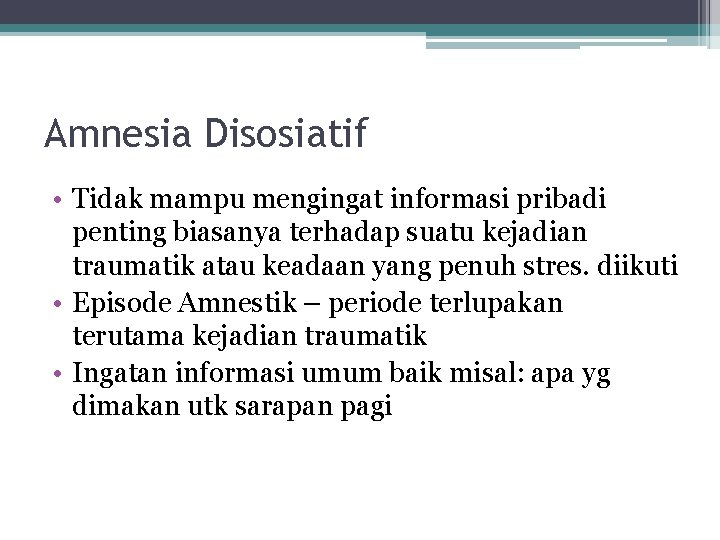 Amnesia Disosiatif

• Tidak mampu mengingat informasi pribadi penting biasanya terhadap suatu kejadian traumatik atau keadaan yang penuh stres. diikuti
• Episode Amnestik – periode terlupakan terutama kejadian traumatik
• Ingatan informasi umum baik misal: apa yg dimakan utk sarapan pagi